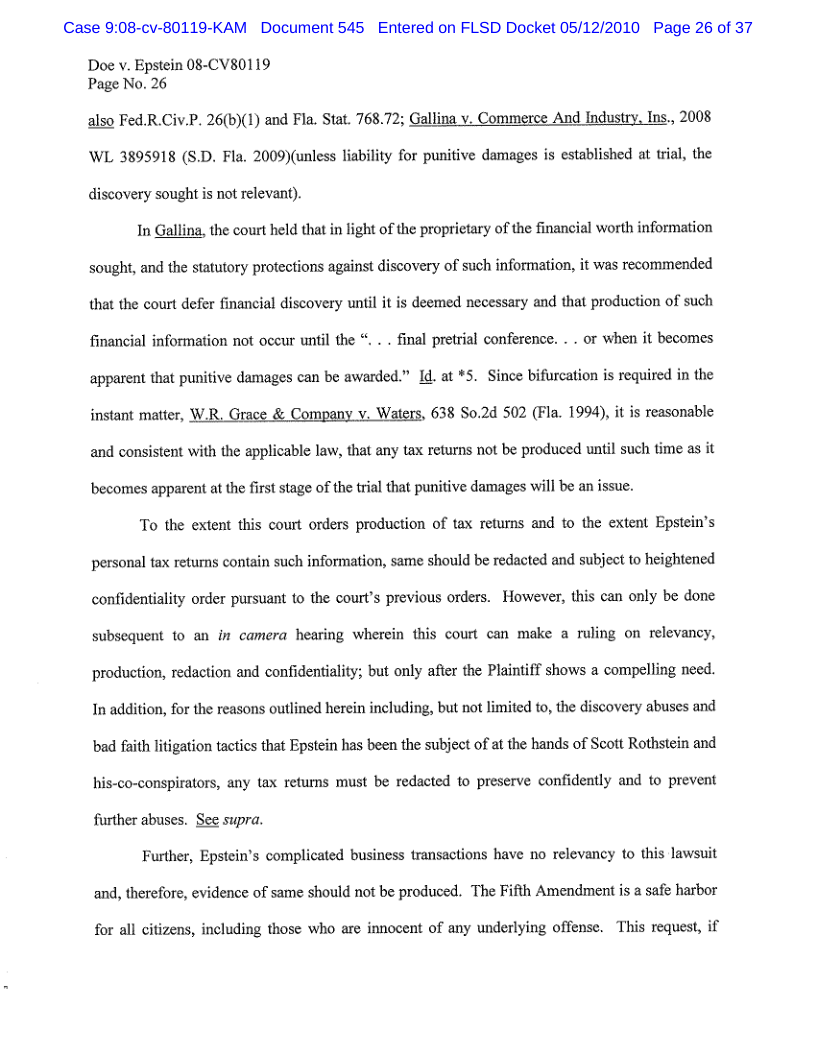 Case 9:08-cv-80119-KAM Document 545 Entered on FLSD Docket 05/12/2010 Page 26 of 37

Doe v. Epstein 08-CV80119
Page No. 26

also Fed.R.Civ.P. 26(b)(1) and Fla. Stat. 768.72; Gallina v. Commerce And Industry, Ins., 2008 WL 3895918 (S.D. Fla. 2009)(unless liability for punitive damages is established at trial, the discovery sought is not relevant).

In Gallina, the court held that in light of the proprietary of the financial worth information sought, and the statutory protections against discovery of such information, it was recommended that the court defer financial discovery until it is deemed necessary and that production of such financial information not occur until the ". . . final pretrial conference. . . or when it becomes apparent that punitive damages can be awarded." Id. at *5. Since bifurcation is required in the instant matter, W.R. Grace & Company v. Waters, 638 So.2d 502 (Fla. 1994), it is reasonable and consistent with the applicable law, that any tax returns not be produced until such time as it becomes apparent at the first stage of the trial that punitive damages will be an issue.

To the extent this court orders production of tax returns and to the extent Epstein's personal tax returns contain such information, same should be redacted and subject to heightened confidentiality order pursuant to the court's previous orders. However, this can only be done subsequent to an in camera hearing wherein this court can make a ruling on relevancy, production, redaction and confidentiality; but only after the Plaintiff shows a compelling need. In addition, for the reasons outlined herein including, but not limited to, the discovery abuses and bad faith litigation tactics that Epstein has been the subject of at the hands of Scott Rothstein and his-co-conspirators, any tax returns must be redacted to preserve confidently and to prevent further abuses. See supra.

Further, Epstein's complicated business transactions have no relevancy to this lawsuit and, therefore, evidence of same should not be produced. The Fifth Amendment is a safe harbor for all citizens, including those who are innocent of any underlying offense. This request, if